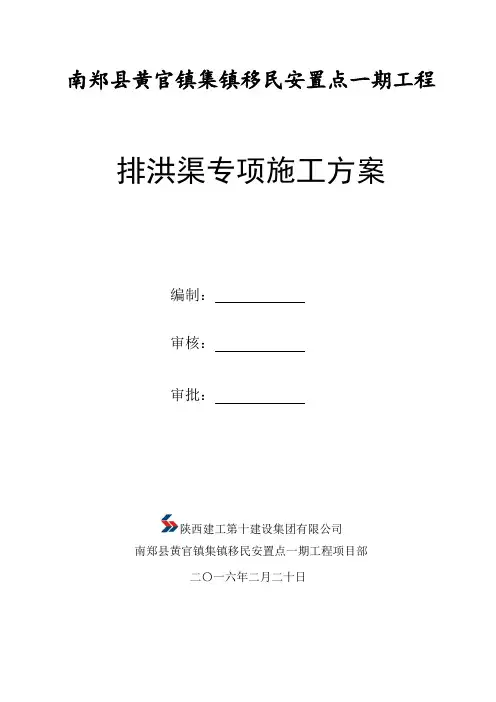 南郑县黄官镇集镇移民安置点一期工程

排洪渠专项施工方案

编制：____

审核：____

审批：____

陕西建工第十建设集团有限公司
南郑县黄官镇集镇移民安置点一期工程项目部
二〇一六年二月二十日